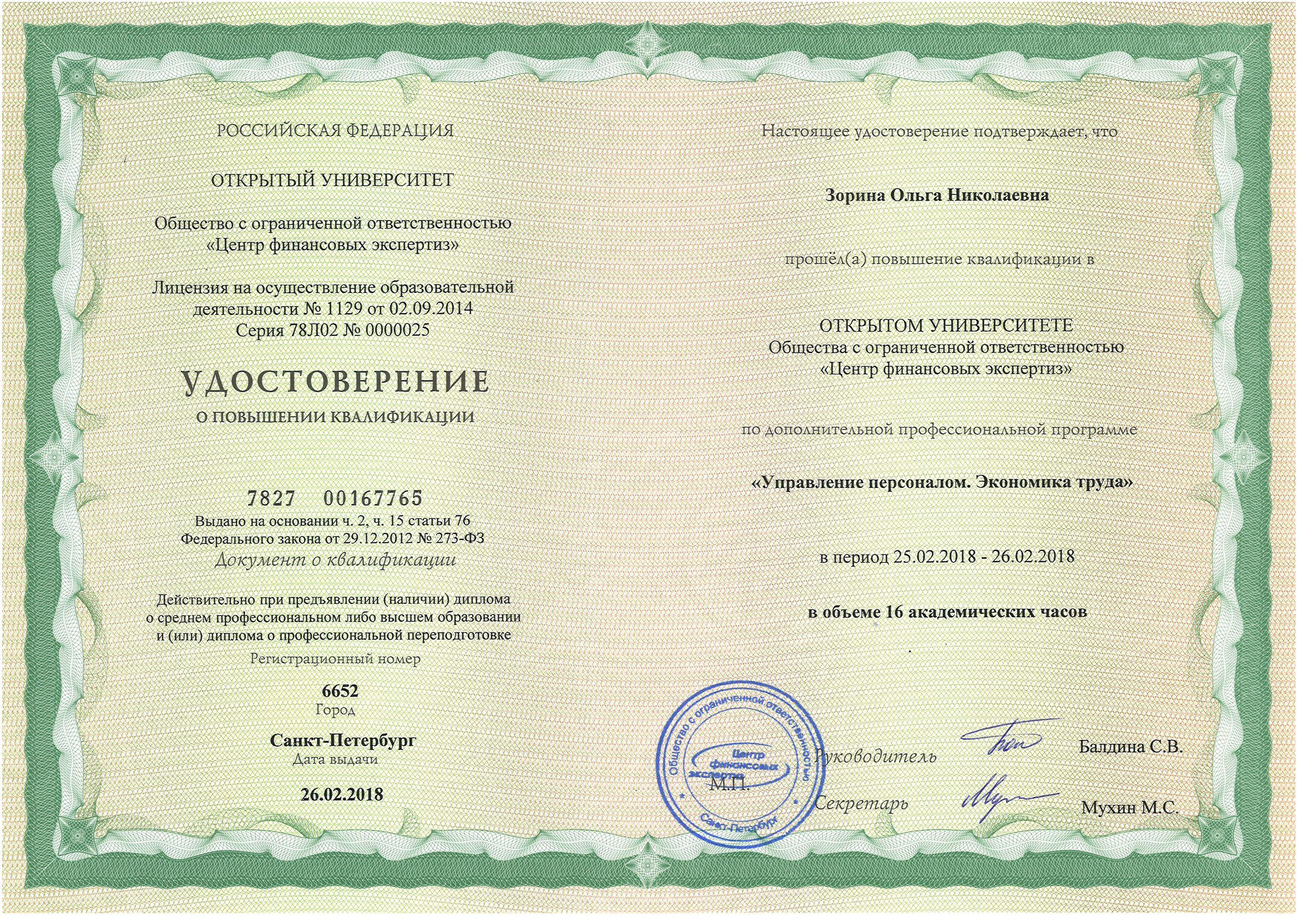 РОССИЙСКАЯ ФЕДЕРАЦИЯ

ОТКРЫТЫЙ УНИВЕРСИТЕТ

Общество с ограниченной ответственностью «Центр финансовых экспертиз»

Лицензия на осуществление образовательной деятельности № 1129 от 02.09.2014 Серия 78Л02 № 0000025

УДОСТОВЕРЕНИЕ
О ПОВЫШЕНИИ КВАЛИФИКАЦИИ

7827 00167765
Выдано на основании ч. 2, ч. 15 статьи 76 Федерального закона от 29.12.2012 № 273-ФЗ
Документ о квалификации

Действительно при предъявлении (наличии) диплома о среднем профессиональном либо высшем образовании и (или) диплома о профессиональной переподготовке
Регистрационный номер
6652
Город
Санкт-Петербург
Дата выдачи
26.02.2018

Настоящее удостоверение подтверждает, что

Зорина Ольга Николаевна

прошёл(а) повышение квалификации в

ОТКРЫТОМ УНИВЕРСИТЕТЕ
Общества с ограниченной ответственностью «Центр финансовых экспертиз»

по дополнительной профессиональной программе

«Управление персоналом. Экономика труда»

в период 25.02.2018 - 26.02.2018

в объеме 16 академических часов

Общество с ограниченной ответственностью
Центр финансовых экспертиз
Санкт-Петербург

М.П.

Руководитель Балдина С.В.

Секретарь Мухин М.С.